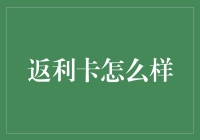 返利卡怎么样